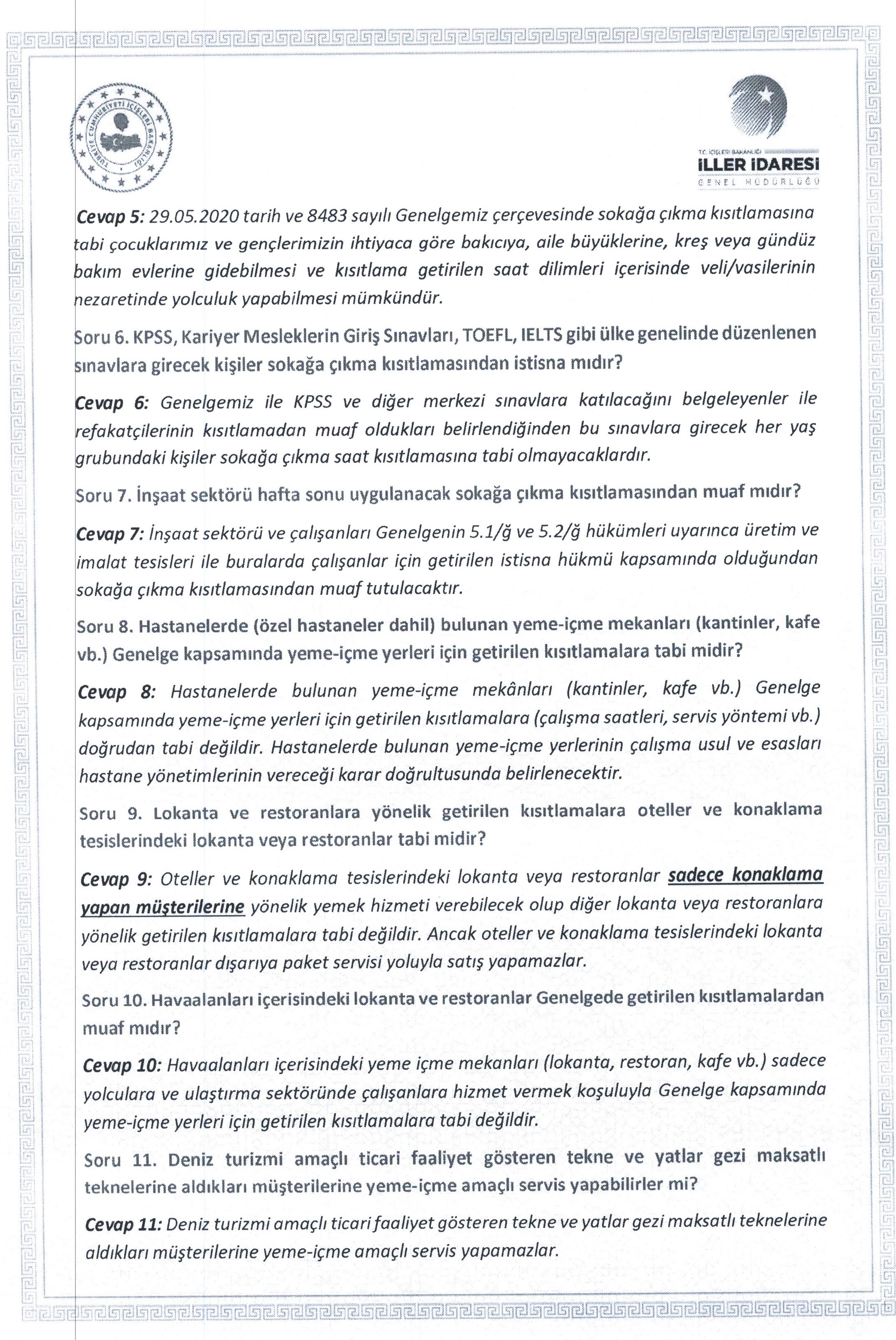 TÜRKİYE CUMHURİYETİ İÇİŞLERİ BAKANLIĞI

T.C. İÇİŞLERİ BAKANLIĞI
İLLER İDARESİ
GENEL MÜDÜRLÜĞÜ

Cevap 5: 29.05.2020 tarih ve 8483 sayılı Genelgemiz çerçevesinde sokağa çıkma kısıtlamasına tabi çocuklarımız ve gençlerimizin ihtiyaca göre bakıcıya, aile büyüklerine, kreş veya gündüz bakım evlerine gidebilmesi ve kısıtlama getirilen saat dilimleri içerisinde veli/vasilerinin nezaretinde yolculuk yapabilmesi mümkündür.

Soru 6. KPSS, Kariyer Mesleklerin Giriş Sınavları, TOEFL, IELTS gibi ülke genelinde düzenlenen sınavlara girecek kişiler sokağa çıkma kısıtlamasından istisna mıdır?

Cevap 6: Genelgemiz ile KPSS ve diğer merkezi sınavlara katılacağını belgeleyenler ile refakatçilerinin kısıtlamadan muaf oldukları belirlendiğinden bu sınavlara girecek her yaş grubundaki kişiler sokağa çıkma saat kısıtlamasına tabi olmayacaklardır.

Soru 7. İnşaat sektörü hafta sonu uygulanacak sokağa çıkma kısıtlamasından muaf mıdır?

Cevap 7: İnşaat sektörü ve çalışanları Genelgenin 5.1/ğ ve 5.2/ğ hükümleri uyarınca üretim ve imalat tesisleri ile buralarda çalışanlar için getirilen istisna hükmü kapsamında olduğundan sokağa çıkma kısıtlamasından muaf tutulacaktır.

Soru 8. Hastanelerde (özel hastaneler dahil) bulunan yeme-içme mekanları (kantinler, kafe vb.) Genelge kapsamında yeme-içme yerleri için getirilen kısıtlamalara tabi midir?

Cevap 8: Hastanelerde bulunan yeme-içme mekânları (kantinler, kafe vb.) Genelge kapsamında yeme-içme yerleri için getirilen kısıtlamalara (çalışma saatleri, servis yöntemi vb.) doğrudan tabi değildir. Hastanelerde bulunan yeme-içme yerlerinin çalışma usul ve esasları hastane yönetimlerinin vereceği karar doğrultusunda belirlenecektir.

Soru 9. Lokanta ve restoranlara yönelik getirilen kısıtlamalara oteller ve konaklama tesislerindeki lokanta veya restoranlar tabi midir?

Cevap 9: Oteller ve konaklama tesislerindeki lokanta veya restoranlar sadece konaklama yapan müşterilerine yönelik yemek hizmeti verebilecek olup diğer lokanta veya restoranlara yönelik getirilen kısıtlamalara tabi değildir. Ancak oteller ve konaklama tesislerindeki lokanta veya restoranlar dışarıya paket servisi yoluyla satış yapamazlar.

Soru 10. Havaalanları içerisindeki lokanta ve restoranlar Genelgede getirilen kısıtlamalardan muaf mıdır?

Cevap 10: Havaalanları içerisindeki yeme içme mekanları (lokanta, restoran, kafe vb.) sadece yolculara ve ulaştırma sektöründe çalışanlara hizmet vermek koşuluyla Genelge kapsamında yeme-içme yerleri için getirilen kısıtlamalara tabi değildir.

Soru 11. Deniz turizmi amaçlı ticari faaliyet gösteren tekne ve yatlar gezi maksatlı teknelerine aldıkları müşterilerine yeme-içme amaçlı servis yapabilirler mi?

Cevap 11: Deniz turizmi amaçlı ticari faaliyet gösteren tekne ve yatlar gezi maksatlı teknelerine aldıkları müşterilerine yeme-içme amaçlı servis yapamazlar.